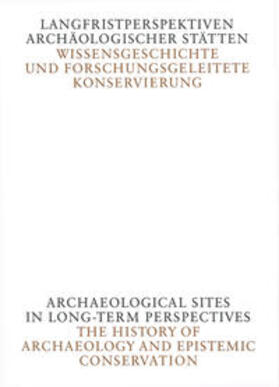 LANGFRISTPERSPEKTIVEN ARCHÄOLOGISCHER STÄTTEN
WISSENSGESCHICHTE UND FORSCHUNGSGELEITETE KONSERVIERUNG

ARCHAEOLOGICAL SITES IN LONG-TERM PERSPECTIVES
THE HISTORY OF ARCHAEOLOGY AND EPISTEMIC CONSERVATION